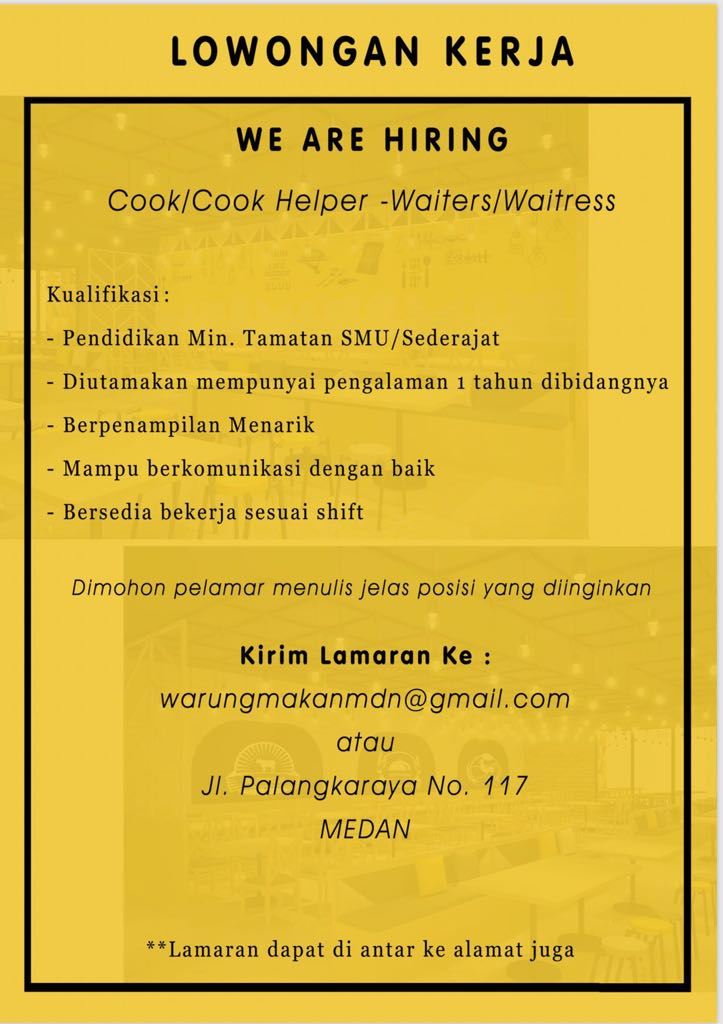 LOWONGAN KERJA

WE ARE HIRING

Cook/Cook Helper -Waiters/Waitress

Kualifikasi :
- Pendidikan Min. Tamatan SMU/Sederajat
- Diutamakan mempunyai pengalaman 1 tahun dibidangnya
- Berpenampilan Menarik
- Mampu berkomunikasi dengan baik
- Bersedia bekerja sesuai shift

Dimohon pelamar menulis jelas posisi yang diinginkan

Kirim Lamaran Ke :
warungmakanmdn@gmail.com
atau
Jl. Palangkaraya No. 117
MEDAN

**Lamaran dapat di antar ke alamat juga